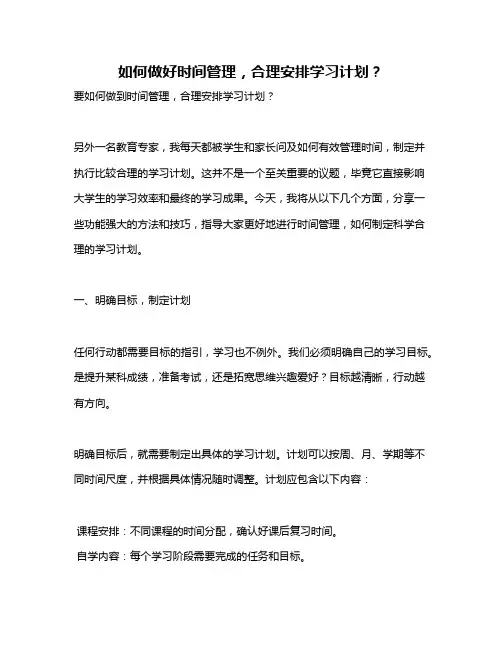 如何做好时间管理，合理安排学习计划？

要如何做到时间管理，合理安排学习计划？

另外一名教育专家，我每天都被学生和家长问及如何有效管理时间，制定并执行比较合理的学习计划。这并不是一个至关重要的议题，毕竟它直接影响大学生的学习效率和最终的学习成果。今天，我将从以下几个方面，分享一些功能强大的方法和技巧，指导大家更好地进行时间管理，如何制定科学合理的学习计划。

一、明确目标，制定计划

任何行动都需要目标的指引，学习也不例外。我们必须明确自己的学习目标。是提升某科成绩，准备考试，还是拓宽思维兴趣爱好？目标越清晰，行动越有方向。

明确目标后，就需要制定出具体的学习计划。计划可以按周、月、学期等不同时间尺度，并根据具体情况随时调整。计划应包含以下内容：

课程安排：不同课程的时间分配，确认好课后复习时间。

自学内容：每个学习阶段需要完成的任务和目标。